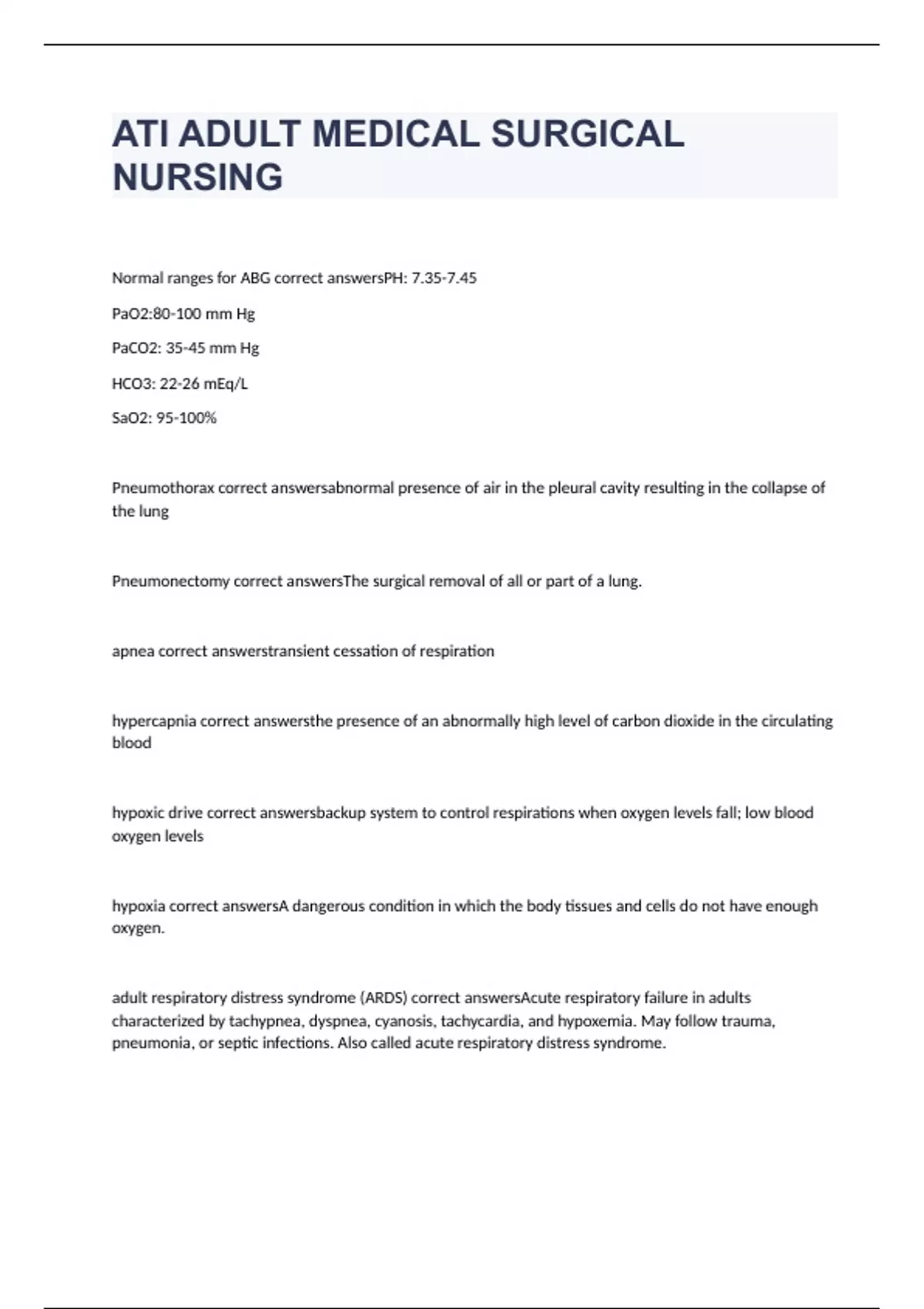 ATI ADULT MEDICAL SURGICAL NURSING

Normal ranges for ABG correct answersPH: 7.35-7.45

PaO2:80-100 mm Hg

PaCO2: 35-45 mm Hg

HCO3: 22-26 mEq/L

SaO2: 95-100%

Pneumothorax correct answersabnormal presence of air in the pleural cavity resulting in the collapse of the lung

Pneumonectomy correct answersThe surgical removal of all or part of a lung.

apnea correct answerstransient cessation of respiration

hypercapnia correct answersthe presence of an abnormally high level of carbon dioxide in the circulating blood

hypoxic drive correct answersbackup system to control respirations when oxygen levels fall; low blood oxygen levels

hypoxia correct answersA dangerous condition in which the body tissues and cells do not have enough oxygen.

adult respiratory distress syndrome (ARDS) correct answersAcute respiratory failure in adults characterized by tachypnea, dyspnea, cyanosis, tachycardia, and hypoxemia. May follow trauma, pneumonia, or septic infections. Also called acute respiratory distress syndrome.